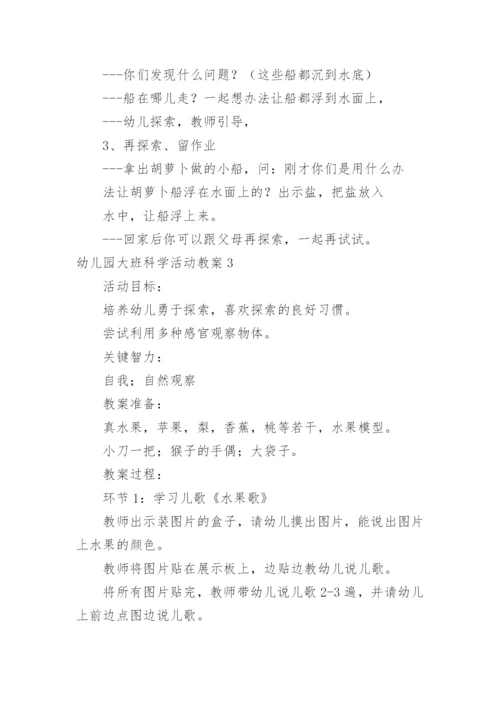 ---你们发现什么问题？（这些船都沉到水底）

---船在哪儿走？一起想办法让船都浮到水面上，

---幼儿探索，教师引导，

3、再探索、留作业

---拿出胡萝卜做的小船，问：刚才你们是用什么办法让胡萝卜船浮在水面上的？出示盐，把盐放入水中，让船浮上来。

---回家后你可以跟父母再探索，一起再试试。

幼儿园大班科学活动教案3

活动目标：

培养幼儿勇于探索，喜欢探索的良好习惯。

尝试利用多种感官观察物体。

关键智力：

自我；自然观察

教案准备：

真水果，苹果，梨，香蕉，桃等若干，水果模型。

小刀一把；猴子的手偶；大袋子。

教案过程：

环节1：学习儿歌《水果歌》

教师出示装图片的盒子，请幼儿摸出图片，能说出图片上水果的颜色。

教师将图片贴在展示板上，边贴边教幼儿说儿歌。

将所有图片贴完，教师带幼儿说儿歌2-3遍，并请幼儿上前边点图边说儿歌。